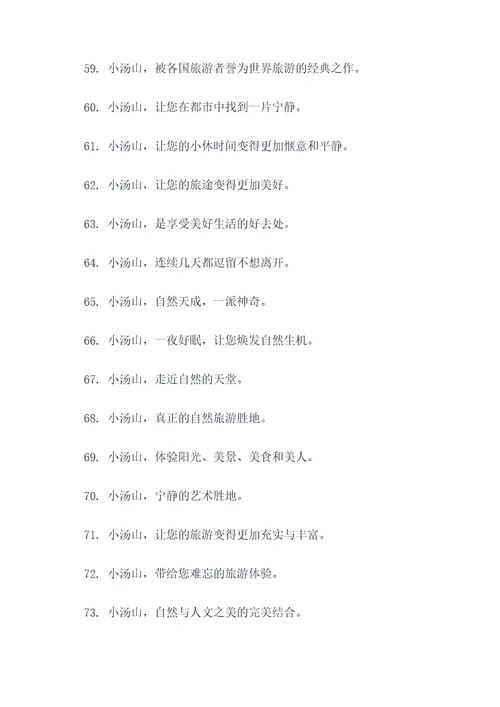 59. 小汤山，被各国旅游者誉为世界旅游的经典之作。

60. 小汤山，让您在都市中找到一片宁静。

61. 小汤山，让您的小休时间变得更加惬意和平静。

62. 小汤山，让您的旅途变得更加美好。

63. 小汤山，是享受美好生活的好去处。

64. 小汤山，连续几天都逗留不想离开。

65. 小汤山，自然天成，一派神奇。

66. 小汤山，一夜好眠，让您焕发自然生机。

67. 小汤山，走近自然的天堂。

68. 小汤山，真正的自然旅游胜地。

69. 小汤山，体验阳光、美景、美食和美人。

70. 小汤山，宁静的艺术胜地。

71. 小汤山，让您的旅游变得更加充实与丰富。

72. 小汤山，带给您难忘的旅游体验。

73. 小汤山，自然与人文之美的完美结合。